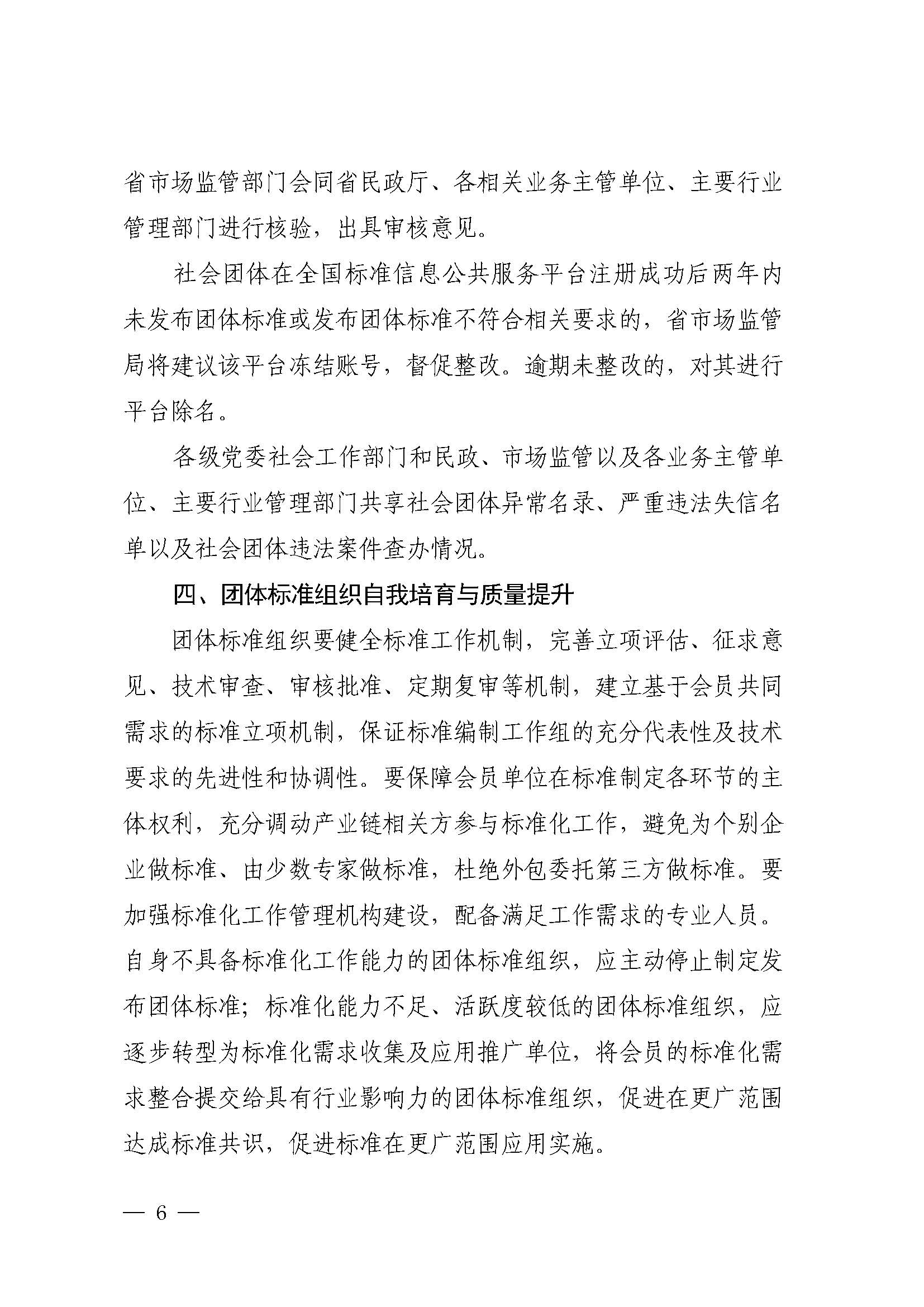 省市场监管部门会同省民政厅、各相关业务主管单位、主要行业管理部门进行核验，出具审核意见。

社会团体在全国标准信息公共服务平台注册成功后两年内未发布团体标准或发布团体标准不符合相关要求的，省市场监管局将建议该平台冻结账号，督促整改。逾期未整改的，对其进行平台除名。

各级党委社会工作部门和民政、市场监管以及各业务主管单位、主要行业管理部门共享社会团体异常名录、严重违法失信名单以及社会团体违法案件查办情况。

四、团体标准组织自我培育与质量提升

团体标准组织要健全标准工作机制，完善立项评估、征求意见、技术审查、审核批准、定期复审等机制，建立基于会员共同需求的标准立项机制，保证标准编制工作组的充分代表性及技术要求的先进性和协调性。要保障会员单位在标准制定各环节的主体权利，充分调动产业链相关方参与标准化工作，避免为个别企业做标准、由少数专家做标准，杜绝外包委托第三方做标准。要加强标准化工作管理机构建设，配备满足工作需求的专业人员。自身不具备标准化工作能力的团体标准组织，应主动停止制定发布团体标准；标准化能力不足、活跃度较低的团体标准组织，应逐步转型为标准化需求收集及应用推广单位，将会员的标准化需求整合提交给具有行业影响力的团体标准组织，促进在更广范围达成标准共识，促进标准在更广范围应用实施。

— 6 —